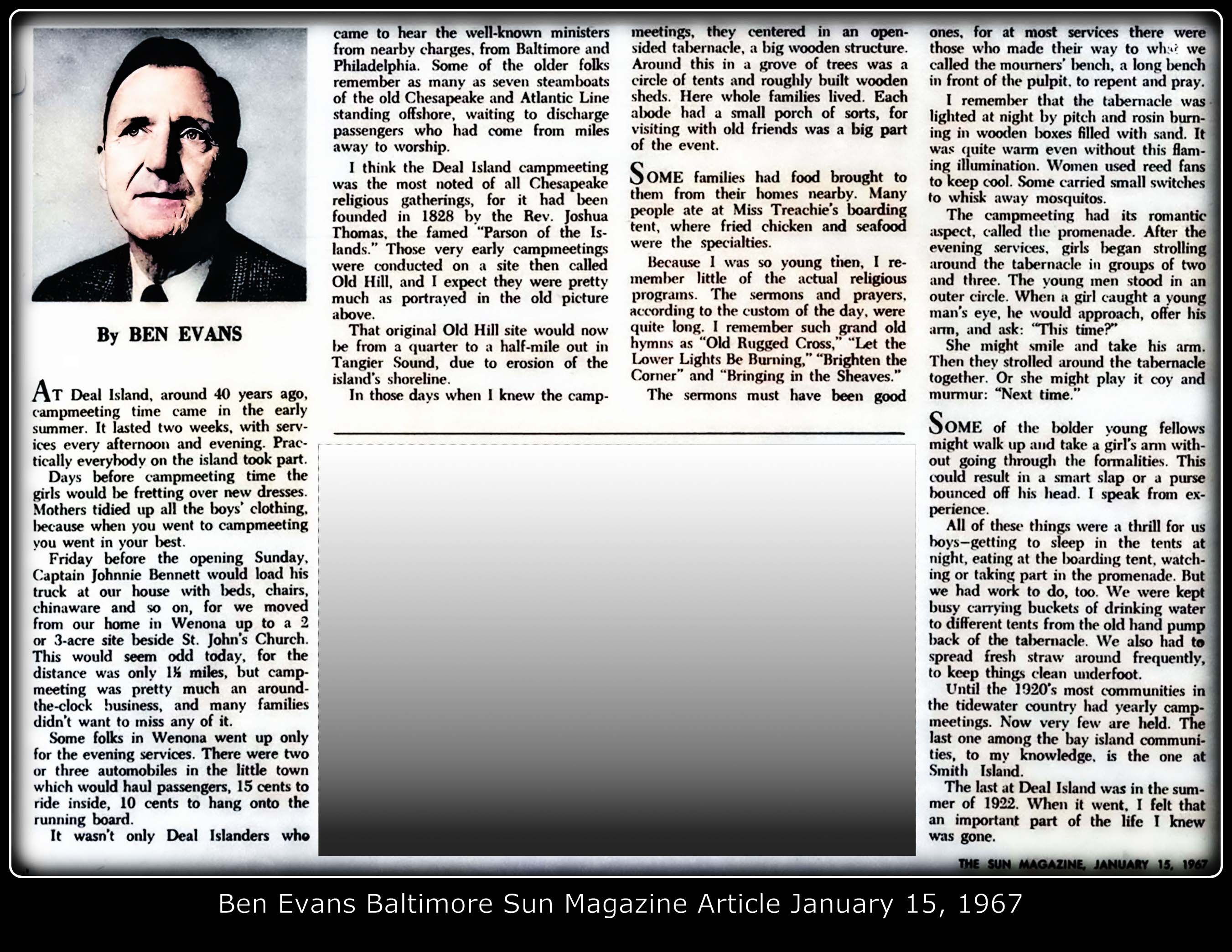 By BEN EVANS

AT Deal Island, around 40 years ago, campmeeting time came in the early summer. It lasted two weeks, with services every afternoon and evening. Practically everybody on the island took part.

Days before campmeeting time the girls would be fretting over new dresses. Mothers tidied up all the boys' clothing, because when you went to campmeeting you went in your best.

Friday before the opening Sunday, Captain Johnnie Bennett would load his truck at our house with beds, chairs, chinaware and so on, for we moved from our home in Wenona up to a 2 or 3-acre site beside St. John's Church. This would seem odd today, for the distance was only 1½ miles, but campmeeting was pretty much an around-the-clock business, and many families didn't want to miss any of it.

Some folks in Wenona went up only for the evening services. There were two or three automobiles in the little town which would haul passengers, 15 cents to ride inside, 10 cents to hang onto the running board.

It wasn't only Deal Islanders who came to hear the well-known ministers from nearby charges, from Baltimore and Philadelphia. Some of the older folks remember as many as seven steamboats of the old Chesapeake and Atlantic Line standing offshore, waiting to discharge passengers who had come from miles away to worship.

I think the Deal Island campmeeting was the most noted of all Chesapeake religious gatherings, for it had been founded in 1828 by the Rev. Joshua Thomas, the famed "Parson of the Islands." Those very early campmeetings were conducted on a site then called Old Hill, and I expect they were pretty much as portrayed in the old picture above.

That original Old Hill site would now be from a quarter to a half-mile out in Tangier Sound, due to erosion of the island's shoreline.

In those days when I knew the campmeetings, they centered in an open-sided tabernacle, a big wooden structure. Around this in a grove of trees was a circle of tents and roughly built wooden sheds. Here whole families lived. Each abode had a small porch of sorts, for visiting with old friends was a big part of the event.

SOME families had food brought to them from their homes nearby. Many people ate at Miss Treachie's boarding tent, where fried chicken and seafood were the specialties.

Because I was so young then, I remember little of the actual religious programs. The sermons and prayers, according to the custom of the day, were quite long. I remember such grand old hymns as "Old Rugged Cross," "Let the Lower Lights Be Burning," "Brighten the Corner" and "Bringing in the Sheaves."

The sermons must have been good ones, for at most services there were those who made their way to what we called the mourners' bench, a long bench in front of the pulpit, to repent and pray.

I remember that the tabernacle was lighted at night by pitch and rosin burning in wooden boxes filled with sand. It was quite warm even without this flaming illumination. Women used reed fans to keep cool. Some carried small switches to whisk away mosquitos.

The campmeeting had its romantic aspect, called the promenade. After the evening services, girls began strolling around the tabernacle in groups of two and three. The young men stood in an outer circle. When a girl caught a young man's eye, he would approach, offer his arm, and ask: "This time?"

She might smile and take his arm. Then they strolled around the tabernacle together. Or she might play it coy and murmur: "Next time."

SOME of the bolder young fellows might walk up and take a girl's arm without going through the formalities. This could result in a smart slap or a purse bounced off his head. I speak from experience.

All of these things were a thrill for us boys—getting to sleep in the tents at night, eating at the boarding tent, watching or taking part in the promenade. But we had work to do, too. We were kept busy carrying buckets of drinking water to different tents from the old hand pump back of the tabernacle. We also had to spread fresh straw around frequently, to keep things clean underfoot.

Until the 1920's most communities in the tidewater country had yearly campmeetings. Now very few are held. The last one among the bay island communities, to my knowledge, is the one at Smith Island.

The last at Deal Island was in the summer of 1922. When it went, I felt that an important part of the life I knew was gone.

THE SUN MAGAZINE, JANUARY 15, 1967

Ben Evans Baltimore Sun Magazine Article January 15, 1967